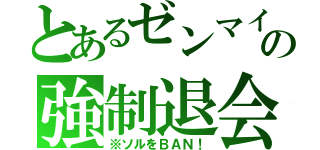 とあるゼンマイの
強制退会
※ソルをＢＡＮ！